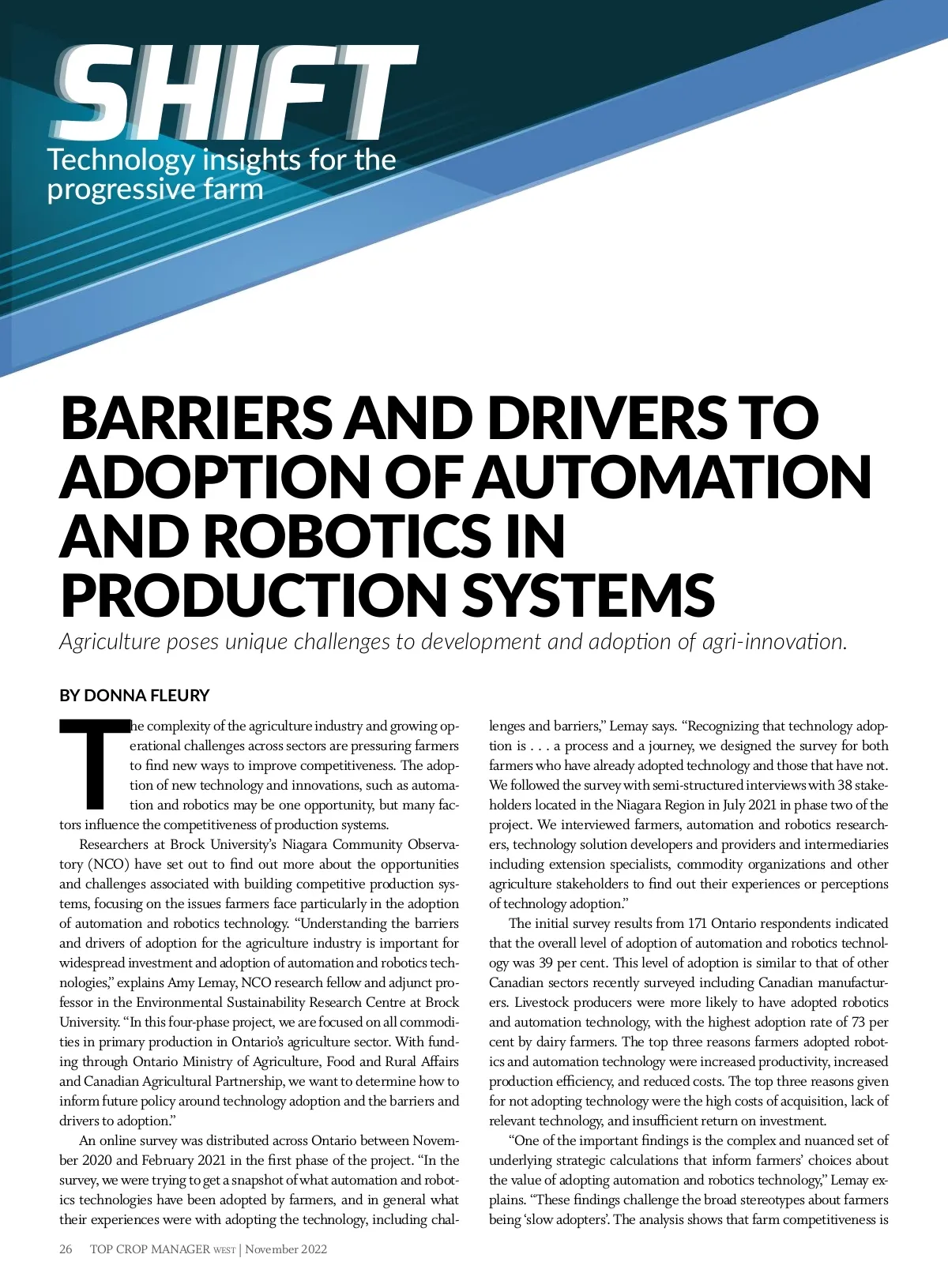 SHIFT
Technology insights for the progressive farm

BARRIERS AND DRIVERS TO ADOPTION OF AUTOMATION AND ROBOTICS IN PRODUCTION SYSTEMS

Agriculture poses unique challenges to development and adoption of agri-innovation.

BY DONNA FLEURY

The complexity of the agriculture industry and growing operational challenges across sectors are pressuring farmers to find new ways to improve competitiveness. The adoption of new technology and innovations, such as automation and robotics may be one opportunity, but many factors influence the competitiveness of production systems.

Researchers at Brock University's Niagara Community Observatory (NCO) have set out to find out more about the opportunities and challenges associated with building competitive production systems, focusing on the issues farmers face particularly in the adoption of automation and robotics technology. "Understanding the barriers and drivers of adoption for the agriculture industry is important for widespread investment and adoption of automation and robotics technologies," explains Amy Lemay, NCO research fellow and adjunct professor in the Environmental Sustainability Research Centre at Brock University. "In this four-phase project, we are focused on all commodities in primary production in Ontario's agriculture sector. With funding through Ontario Ministry of Agriculture, Food and Rural Affairs and Canadian Agricultural Partnership, we want to determine how to inform future policy around technology adoption and the barriers and drivers to adoption."

An online survey was distributed across Ontario between November 2020 and February 2021 in the first phase of the project. "In the survey, we were trying to get a snapshot of what automation and robotics technologies have been adopted by farmers, and in general what their experiences were with adopting the technology, including challenges and barriers," Lemay says. "Recognizing that technology adoption is . . . a process and a journey, we designed the survey for both farmers who have already adopted technology and those that have not. We followed the survey with semi-structured interviews with 38 stakeholders located in the Niagara Region in July 2021 in phase two of the project. We interviewed farmers, automation and robotics researchers, technology solution developers and providers and intermediaries including extension specialists, commodity organizations and other agriculture stakeholders to find out their experiences or perceptions of technology adoption."

The initial survey results from 171 Ontario respondents indicated that the overall level of adoption of automation and robotics technology was 39 per cent. This level of adoption is similar to that of other Canadian sectors recently surveyed including Canadian manufacturers. Livestock producers were more likely to have adopted robotics and automation technology, with the highest adoption rate of 73 per cent by dairy farmers. The top three reasons farmers adopted robotics and automation technology were increased productivity, increased production efficiency, and reduced costs. The top three reasons given for not adopting technology were the high costs of acquisition, lack of relevant technology, and insufficient return on investment.

"One of the important findings is the complex and nuanced set of underlying strategic calculations that inform farmers' choices about the value of adopting automation and robotics technology," Lemay explains. "These findings challenge the broad stereotypes about farmers being 'slow adopters'. The analysis shows that farm competitiveness is

26 TOP CROP MANAGER WEST | November 2022